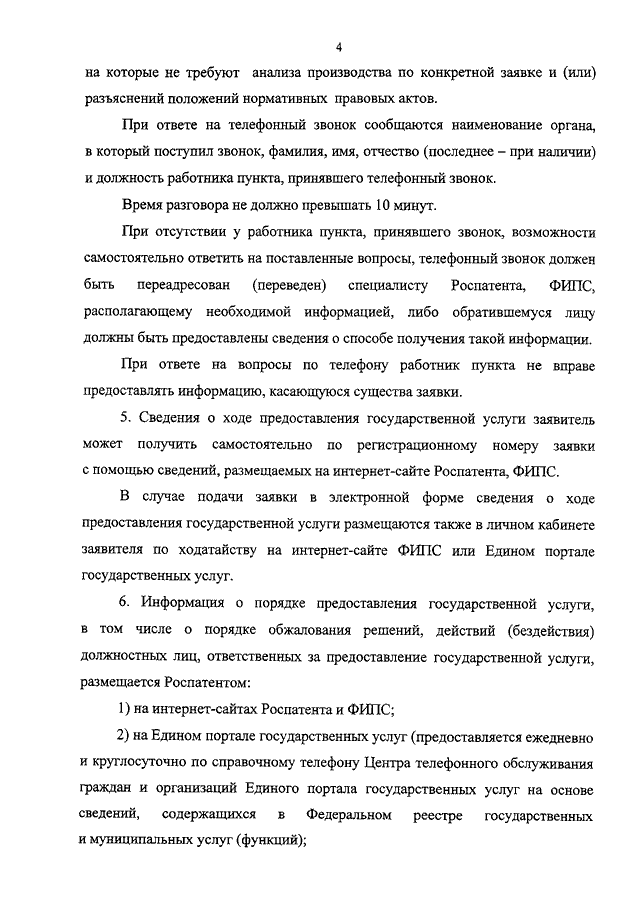 4

на которые не требуют анализа производства по конкретной заявке и (или) разъяснений положений нормативных правовых актов.

При ответе на телефонный звонок сообщаются наименование органа, в который поступил звонок, фамилия, имя, отчество (последнее – при наличии) и должность работника пункта, принявшего телефонный звонок.

Время разговора не должно превышать 10 минут.

При отсутствии у работника пункта, принявшего звонок, возможности самостоятельно ответить на поставленные вопросы, телефонный звонок должен быть переадресован (переведен) специалисту Роспатента, ФИПС, располагающему необходимой информацией, либо обратившемуся лицу должны быть предоставлены сведения о способе получения такой информации.

При ответе на вопросы по телефону работник пункта не вправе предоставлять информацию, касающуюся существа заявки.

5. Сведения о ходе предоставления государственной услуги заявитель может получить самостоятельно по регистрационному номеру заявки с помощью сведений, размещаемых на интернет-сайте Роспатента, ФИПС.

В случае подачи заявки в электронной форме сведения о ходе предоставления государственной услуги размещаются также в личном кабинете заявителя по ходатайству на интернет-сайте ФИПС или Едином портале государственных услуг.

6. Информация о порядке предоставления государственной услуги, в том числе о порядке обжалования решений, действий (бездействия) должностных лиц, ответственных за предоставление государственной услуги, размещается Роспатентом:

1) на интернет-сайтах Роспатента и ФИПС;

2) на Едином портале государственных услуг (предоставляется ежедневно и круглосуточно по справочному телефону Центра телефонного обслуживания граждан и организаций Единого портала государственных услуг на основе сведений, содержащихся в Федеральном реестре государственных и муниципальных услуг (функций);